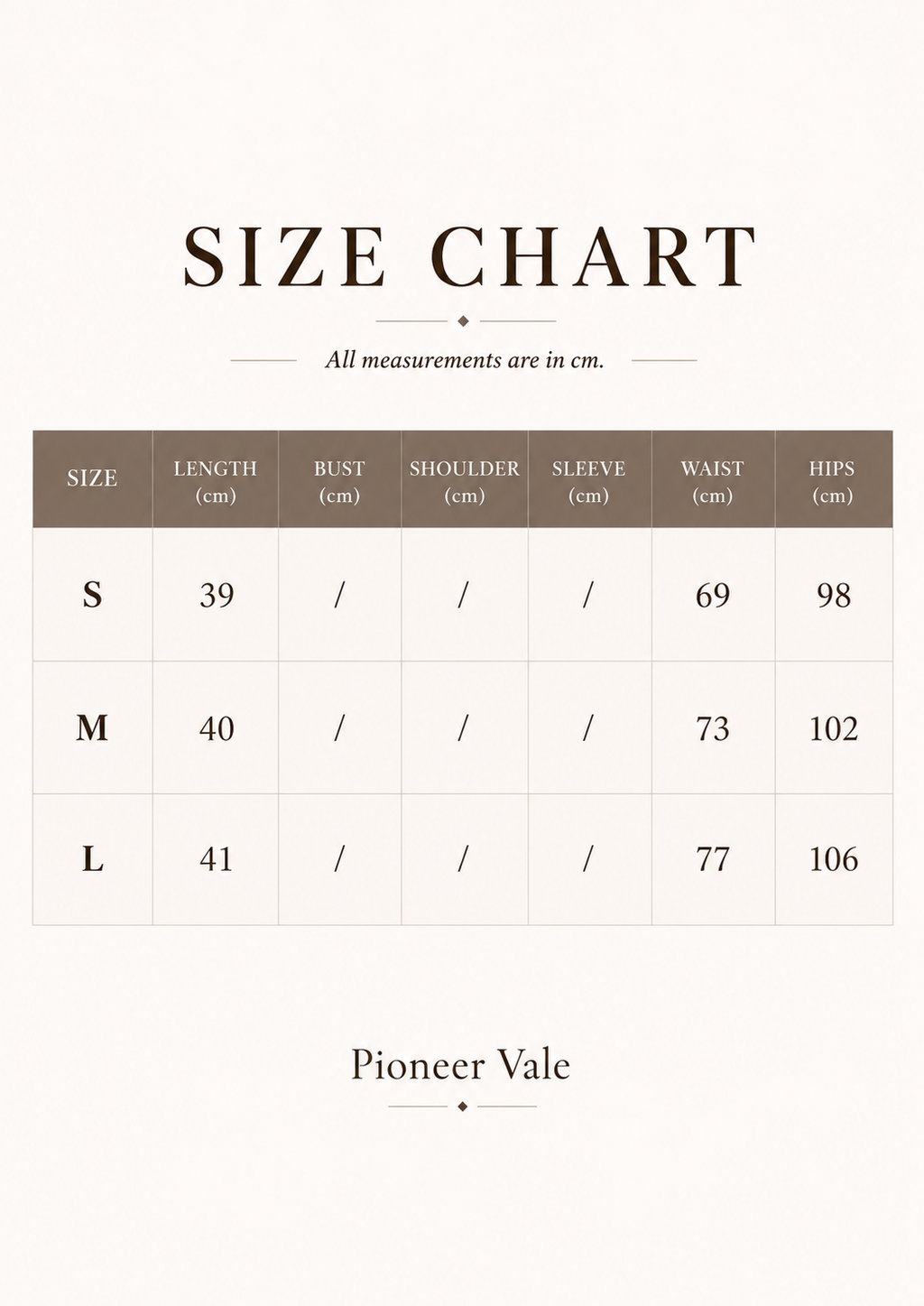 SIZE CHART

All measurements are in cm.

| SIZE | LENGTH (cm) | BUST (cm) | SHOULDER (cm) | SLEEVE (cm) | WAIST (cm) | HIPS (cm) |
|---|---|---|---|---|---|---|
| S | 39 | / | / | / | 69 | 98 |
| M | 40 | / | / | / | 73 | 102 |
| L | 41 | / | / | / | 77 | 106 |

Pioneer Vale